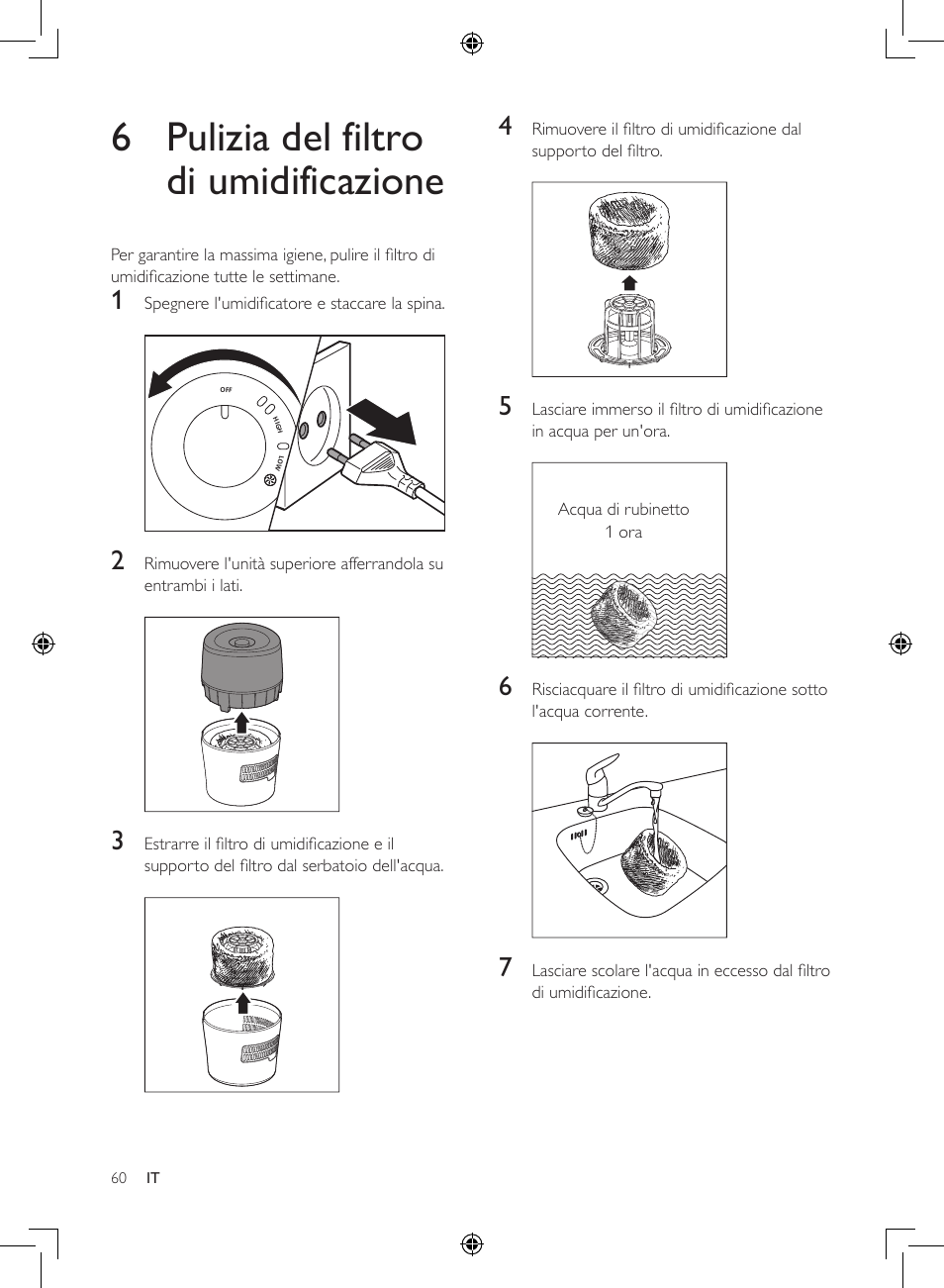 6 Pulizia del filtro di umidificazione

Per garantire la massima igiene, pulire il filtro di umidificazione tutte le settimane.

1 Spegnere l'umidificatore e staccare la spina.

OFF
HIGH
LOW

2 Rimuovere l'unità superiore afferrandola su entrambi i lati.

3 Estrarre il filtro di umidificazione e il supporto del filtro dal serbatoio dell'acqua.

4 Rimuovere il filtro di umidificazione dal supporto del filtro.

5 Lasciare immerso il filtro di umidificazione in acqua per un'ora.

Acqua di rubinetto
1 ora

6 Risciacquare il filtro di umidificazione sotto l'acqua corrente.

7 Lasciare scolare l'acqua in eccesso dal filtro di umidificazione.

60 IT